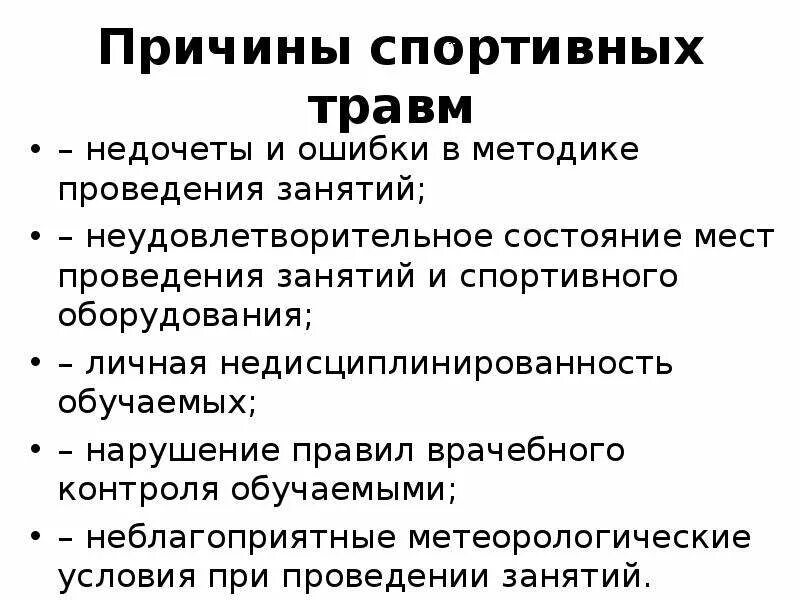 Причины спортивных травм

• – недочеты и ошибки в методике проведения занятий;
• – неудовлетворительное состояние мест проведения занятий и спортивного оборудования;
• – личная недисциплинированность обучаемых;
• – нарушение правил врачебного контроля обучаемыми;
• – неблагоприятные метеорологические условия при проведении занятий.